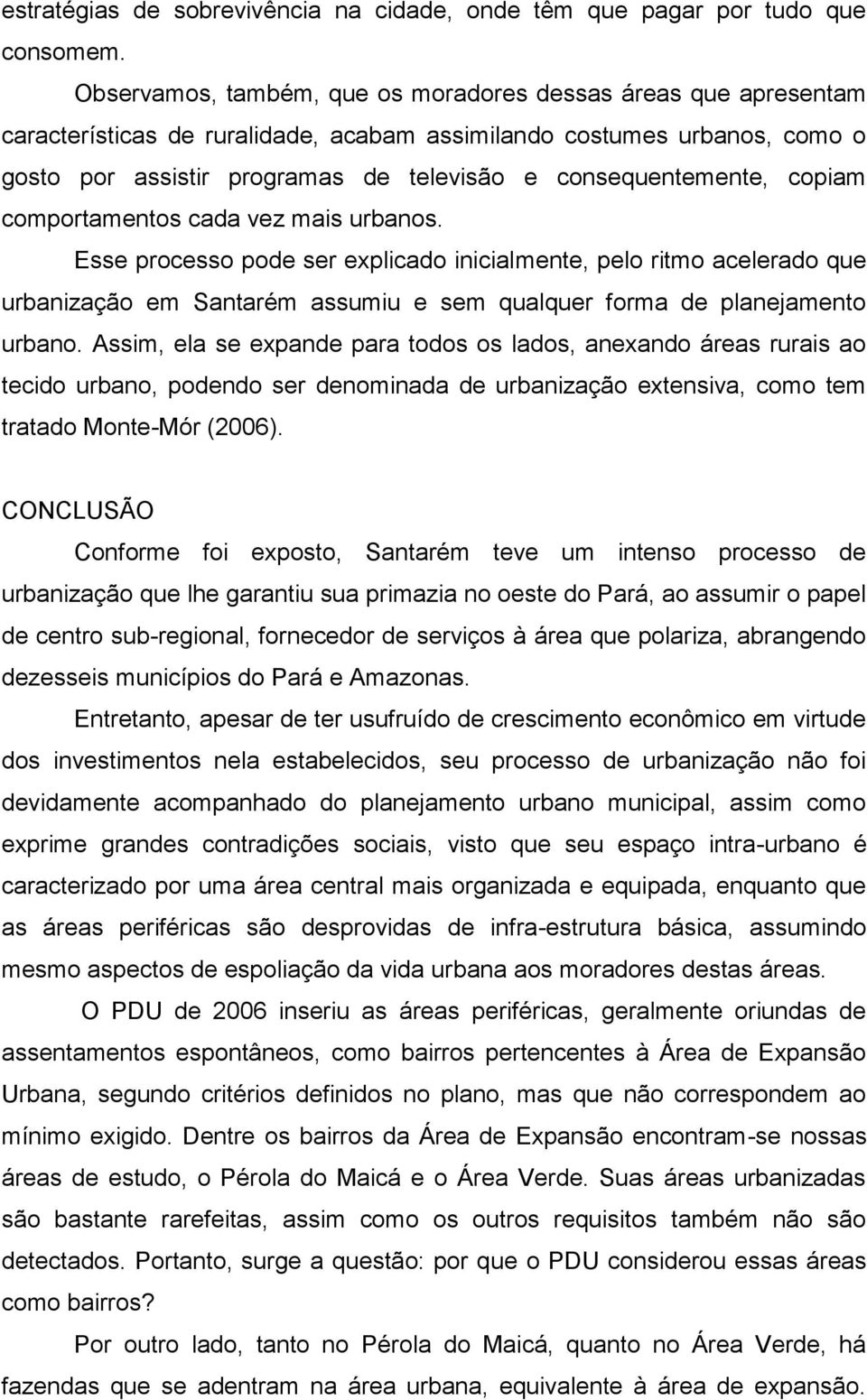 estratégias de sobrevivência na cidade, onde têm que pagar por tudo que consomem.

Observamos, também, que os moradores dessas áreas que apresentam características de ruralidade, acabam assimilando costumes urbanos, como o gosto por assistir programas de televisão e consequentemente, copiam comportamentos cada vez mais urbanos.

Esse processo pode ser explicado inicialmente, pelo ritmo acelerado que urbanização em Santarém assumiu e sem qualquer forma de planejamento urbano. Assim, ela se expande para todos os lados, anexando áreas rurais ao tecido urbano, podendo ser denominada de urbanização extensiva, como tem tratado Monte-Mór (2006).

CONCLUSÃO

Conforme foi exposto, Santarém teve um intenso processo de urbanização que lhe garantiu sua primazia no oeste do Pará, ao assumir o papel de centro sub-regional, fornecedor de serviços à área que polariza, abrangendo dezesseis municípios do Pará e Amazonas.

Entretanto, apesar de ter usufruído de crescimento econômico em virtude dos investimentos nela estabelecidos, seu processo de urbanização não foi devidamente acompanhado do planejamento urbano municipal, assim como exprime grandes contradições sociais, visto que seu espaço intra-urbano é caracterizado por uma área central mais organizada e equipada, enquanto que as áreas periféricas são desprovidas de infra-estrutura básica, assumindo mesmo aspectos de espoliação da vida urbana aos moradores destas áreas.

O PDU de 2006 inseriu as áreas periféricas, geralmente oriundas de assentamentos espontâneos, como bairros pertencentes à Área de Expansão Urbana, segundo critérios definidos no plano, mas que não correspondem ao mínimo exigido. Dentre os bairros da Área de Expansão encontram-se nossas áreas de estudo, o Pérola do Maicá e o Área Verde. Suas áreas urbanizadas são bastante rarefeitas, assim como os outros requisitos também não são detectados. Portanto, surge a questão: por que o PDU considerou essas áreas como bairros?

Por outro lado, tanto no Pérola do Maicá, quanto no Área Verde, há fazendas que se adentram na área urbana, equivalente à área de expansão.